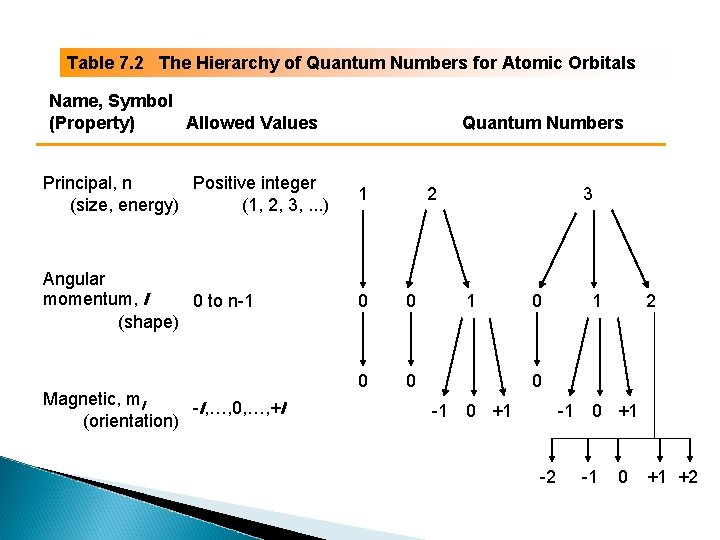 Table 7.2 The Hierarchy of Quantum Numbers for Atomic Orbitals

| Name, Symbol (Property) | Allowed Values | Quantum Numbers |
|---|---|---|
| Principal, n (size, energy) | Positive integer (1, 2, 3, ...) | 1   2   3 |
| Angular momentum, $l$ (shape) | 0 to n-1 | 0   0   1   0   1   2 |
| Magnetic, $m_l$ (orientation) | $-l$,...,0,...,$+l$ | 0   0   -1 0 +1   0   -1 0 +1   -2 -1 0 +1 +2 |